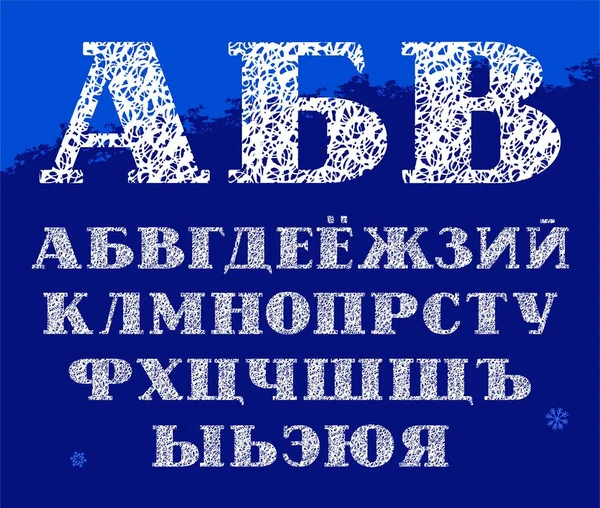 АБВ

АБВГДЕЁЖЗИЙ
КЛМНОПРСТУ
ФХЦЧШЩЪ
ЫЬЭЮЯ